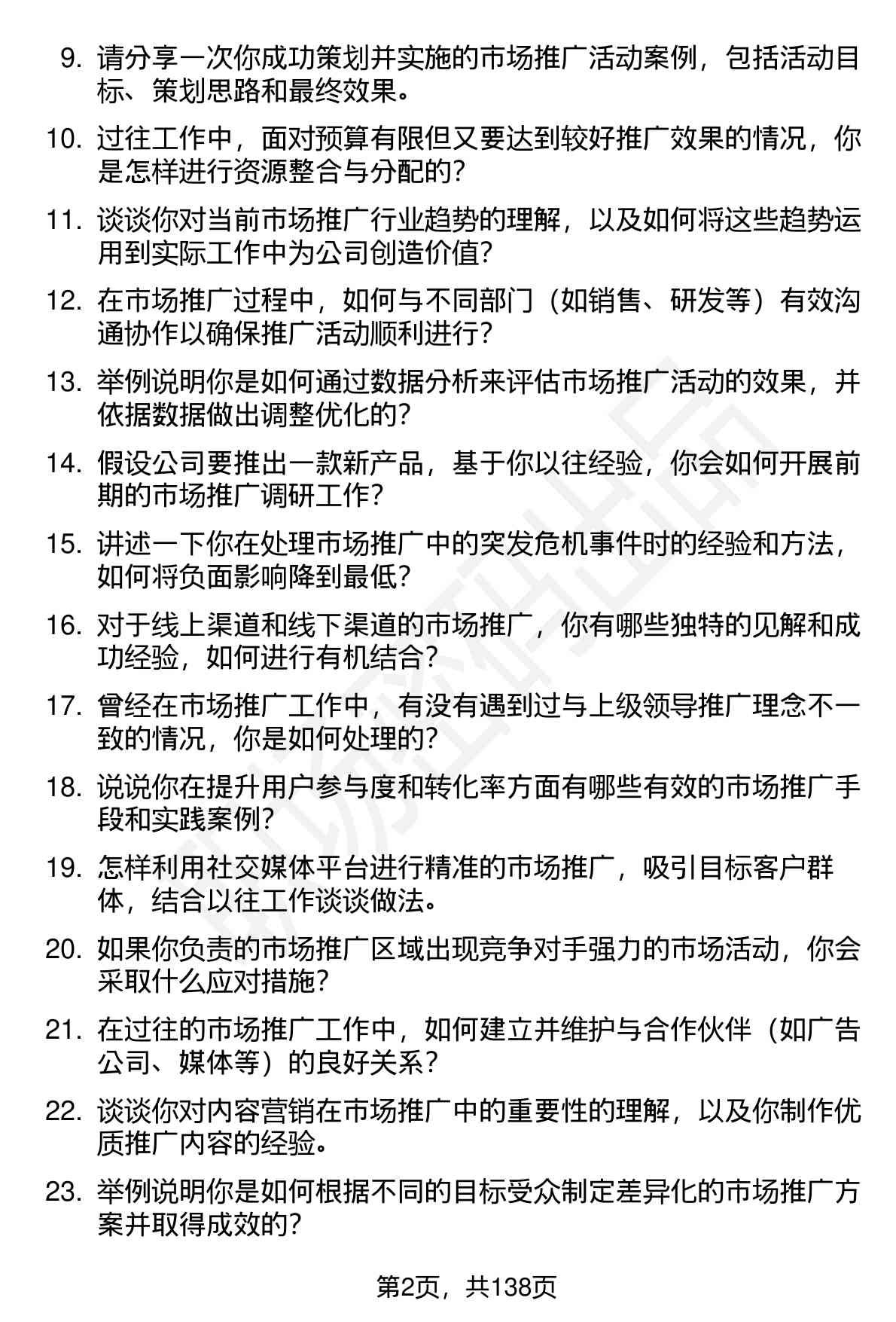 9. 请分享一次你成功策划并实施的市场推广活动案例，包括活动目标、策划思路和最终效果。

10. 过往工作中，面对预算有限但又要达到较好推广效果的情况，你是怎样进行资源整合与分配的？

11. 谈谈你对当前市场推广行业趋势的理解，以及如何将这些趋势运用到实际工作中为公司创造价值？

12. 在市场推广过程中，如何与不同部门（如销售、研发等）有效沟通协作以确保推广活动顺利进行？

13. 举例说明你是如何通过数据分析来评估市场推广活动的效果，并依据数据做出调整优化的？

14. 假设公司要推出一款新产品，基于你以往经验，你会如何开展前期的市场推广调研工作？

15. 讲述一下你在处理市场推广中的突发危机事件时的经验和方法，如何将负面影响降到最低？

16. 对于线上渠道和线下渠道的市场推广，你有哪些独特的见解和成功经验，如何进行有机结合？

17. 曾经在市场推广工作中，有没有遇到过与上级领导推广理念不一致的情况，你是如何处理的？

18. 说说你在提升用户参与度和转化率方面有哪些有效的市场推广手段和实践案例？

19. 怎样利用社交媒体平台进行精准的市场推广，吸引目标客户群体，结合以往工作谈谈做法。

20. 如果你负责的市场推广区域出现竞争对手强力的市场活动，你会采取什么应对措施？

21. 在过往的市场推广工作中，如何建立并维护与合作伙伴（如广告公司、媒体等）的良好关系？

22. 谈谈你对内容营销在市场推广中的重要性的理解，以及你制作优质推广内容的经验。

23. 举例说明你是如何根据不同的目标受众制定差异化的市场推广方案并取得成效的？

第2页，共138页